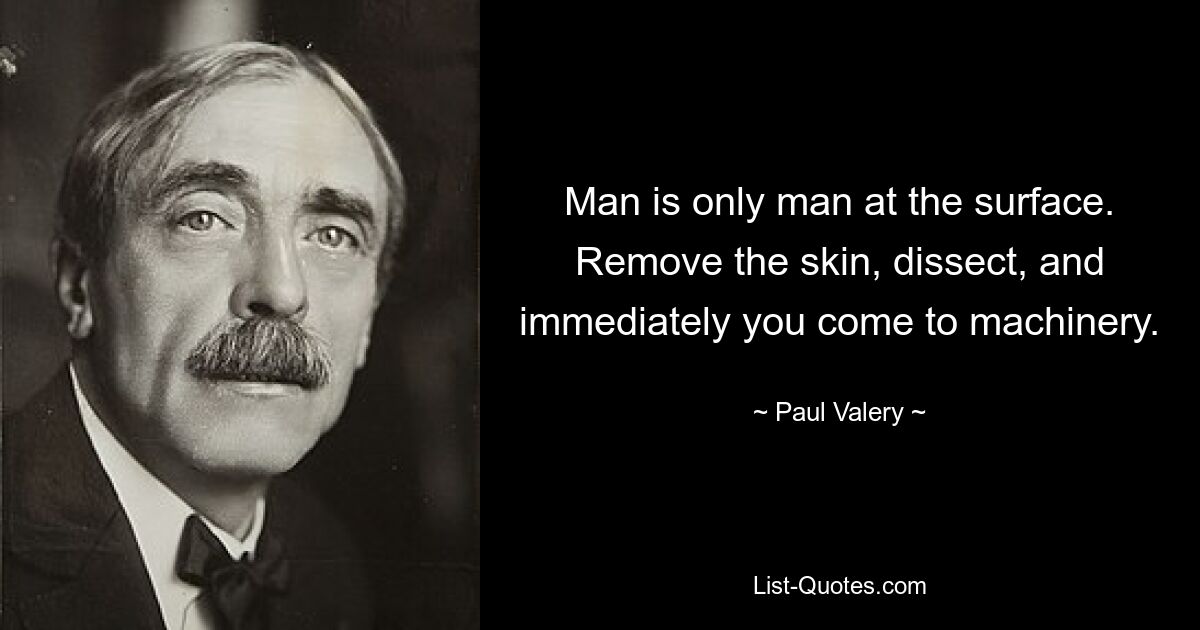 Man is only man at the surface. Remove the skin, dissect, and immediately you come to machinery.

~ Paul Valery ~

List-Quotes.com